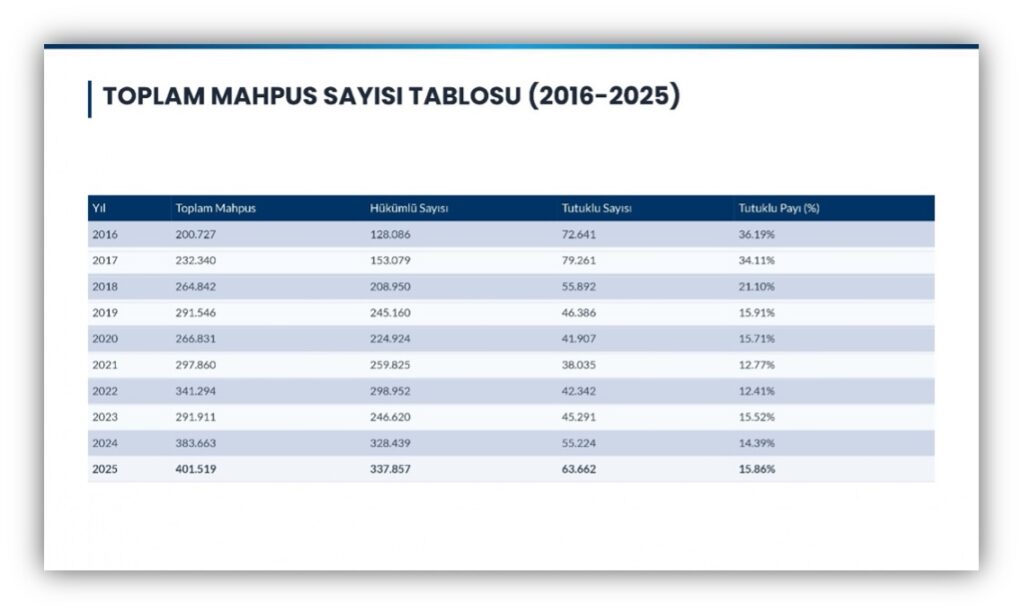 TOPLAM MAHPUS SAYISI TABLOSU (2016-2025)

| Yıl | Toplam Mahpus | Hükümlü Sayısı | Tutuklu Sayısı | Tutuklu Payı (%) |
|---|---|---|---|---|
| 2016 | 200.727 | 128.086 | 72.641 | 36.19% |
| 2017 | 232.340 | 153.079 | 79.261 | 34.11% |
| 2018 | 264.842 | 208.950 | 55.892 | 21.10% |
| 2019 | 291.546 | 245.160 | 46.386 | 15.91% |
| 2020 | 266.831 | 224.924 | 41.907 | 15.71% |
| 2021 | 297.860 | 259.825 | 38.035 | 12.77% |
| 2022 | 341.294 | 298.952 | 42.342 | 12.41% |
| 2023 | 291.911 | 246.620 | 45.291 | 15.52% |
| 2024 | 383.663 | 328.439 | 55.224 | 14.39% |
| 2025 | 401.519 | 337.857 | 63.662 | 15.86% |